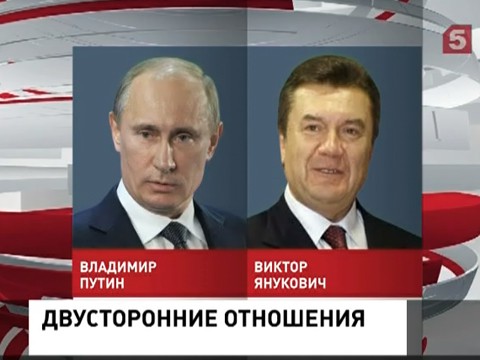 5

ВЛАДИМИР ПУТИН

ВИКТОР ЯНУКОВИЧ

ДВУСТОРОННИЕ ОТНОШЕНИЯ